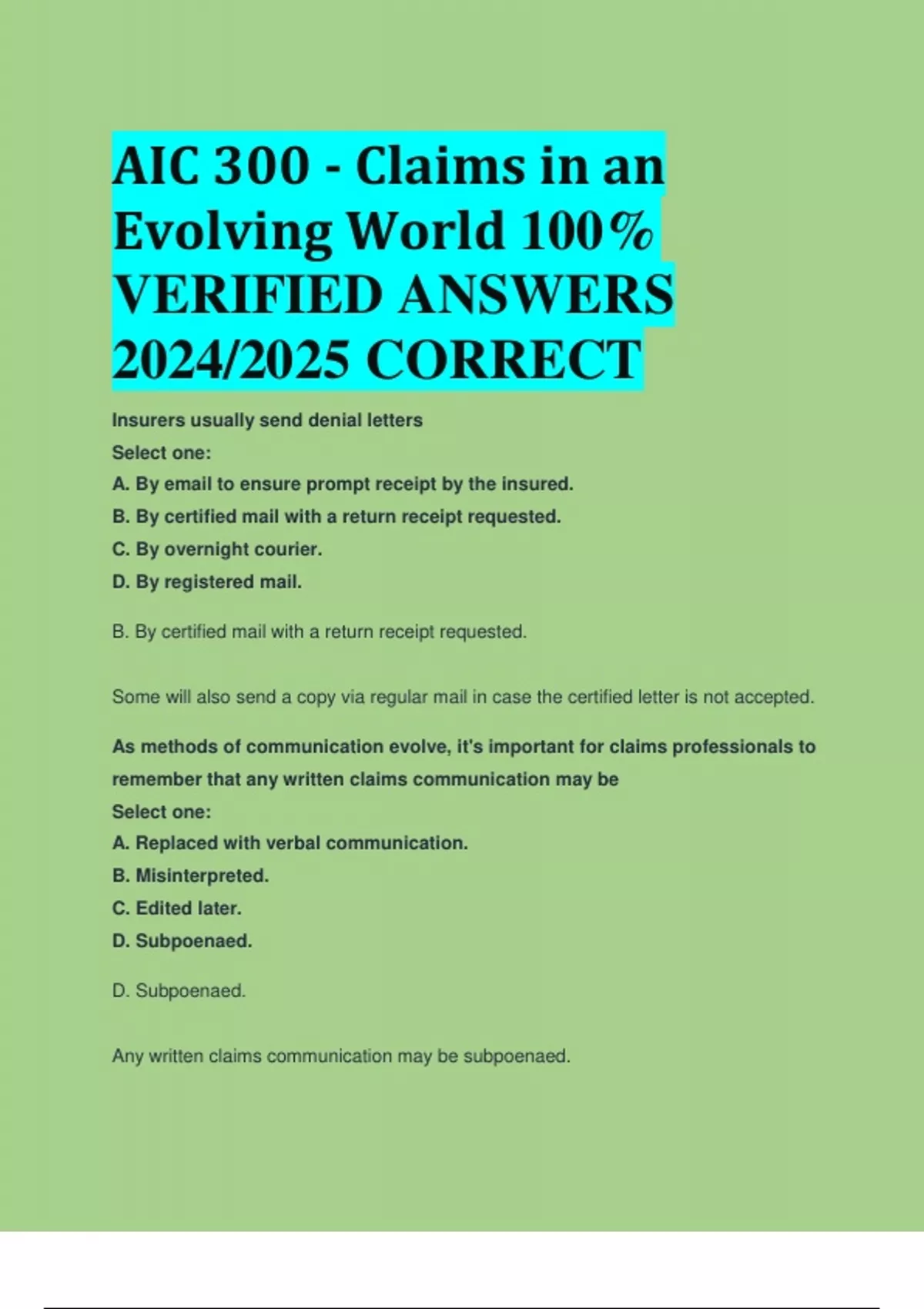 AIC 300 - Claims in an Evolving World 100% VERIFIED ANSWERS 2024/2025 CORRECT

Insurers usually send denial letters
Select one:
A. By email to ensure prompt receipt by the insured.
B. By certified mail with a return receipt requested.
C. By overnight courier.
D. By registered mail.

B. By certified mail with a return receipt requested.

Some will also send a copy via regular mail in case the certified letter is not accepted.

As methods of communication evolve, it's important for claims professionals to remember that any written claims communication may be
Select one:
A. Replaced with verbal communication.
B. Misinterpreted.
C. Edited later.
D. Subpoenaed.

D. Subpoenaed.

Any written claims communication may be subpoenaed.